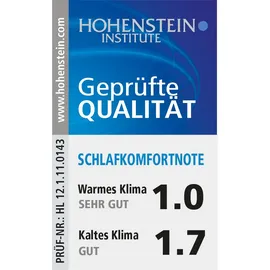 www.hohenstein.com

HOHENSTEIN
INSTITUTE

Geprüfte
QUALITÄT

PRÜF-NR.: HL 12.1.11.0143

SCHLAFKOMFORTNOTE

Warmes Klima
SEHR GUT
1.0

Kaltes Klima
GUT
1.7